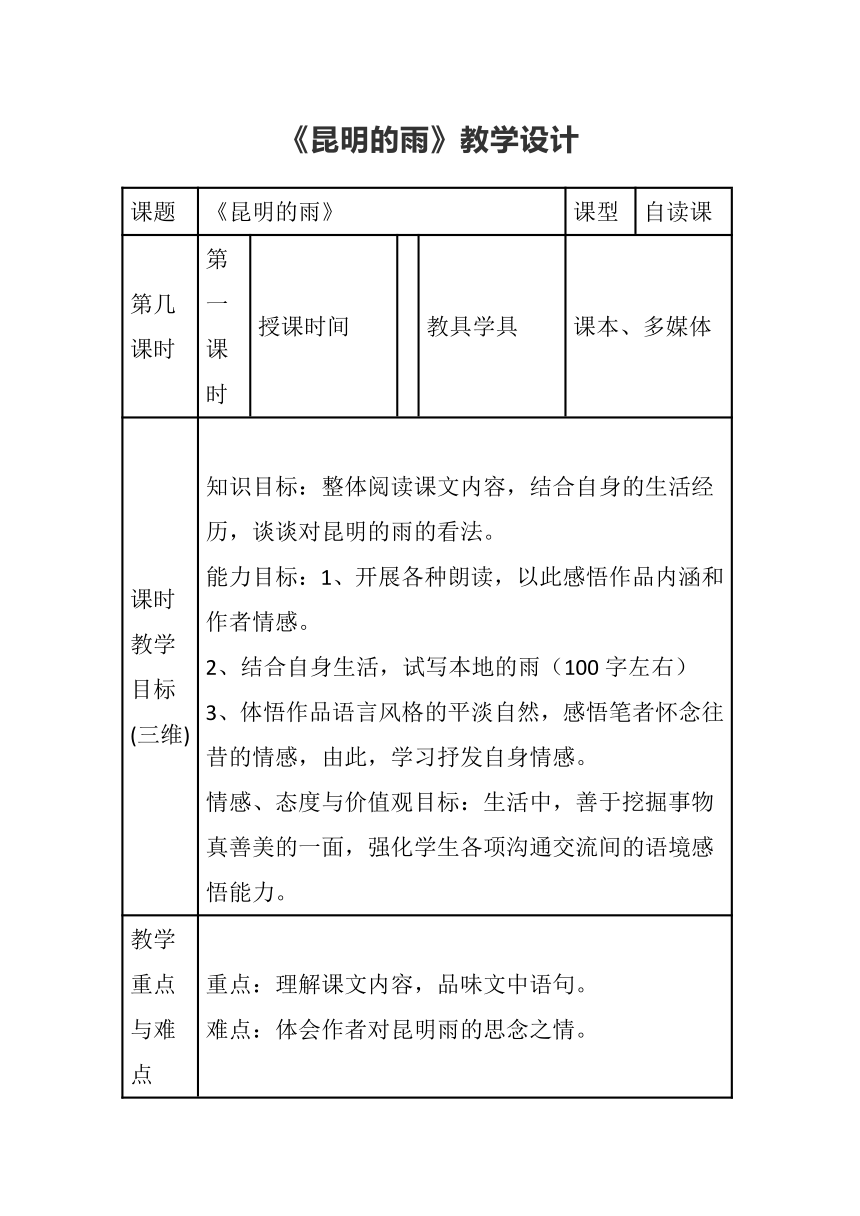 《昆明的雨》教学设计

| 课题 | 《昆明的雨》 | | | | 课型 | 自读课 |
|---|---|---|---|---|---|---|
| 第几课时 | 第一课时 | 授课时间 | | 教具学具 | 课本、多媒体 | |
| 课时教学目标(三维) | 知识目标：整体阅读课文内容，结合自身的生活经历，谈谈对昆明的雨的看法。<br>能力目标：1、开展各种朗读，以此感悟作品内涵和作者情感。<br>2、结合自身生活，试写本地的雨（100 字左右）<br>3、体悟作品语言风格的平淡自然，感悟笔者怀念往昔的情感，由此，学习抒发自身情感。<br>情感、态度与价值观目标：生活中，善于挖掘事物真善美的一面，强化学生各项沟通交流间的语境感悟能力。 | | | | | |
| 教学重点与难点 | 重点：理解课文内容，品味文中语句。<br>难点：体会作者对昆明雨的思念之情。 | | | | | |